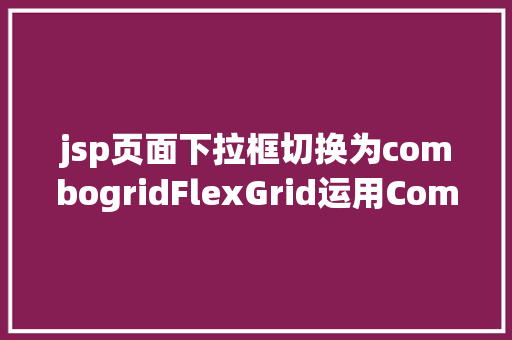 jsp页面下拉框切换为combogridFlexGrid运用Com